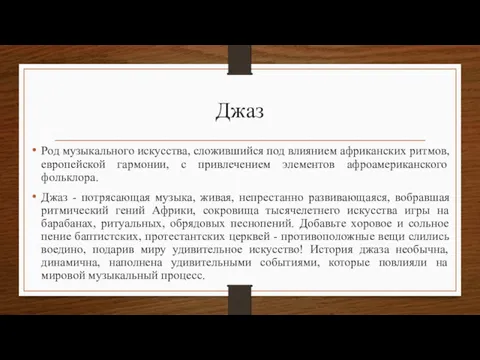 Джаз

• Род музыкального искусства, сложившийся под влиянием африканских ритмов, европейской гармонии, с привлечением элементов афроамериканского фольклора.

• Джаз - потрясающая музыка, живая, непрестанно развивающаяся, вобравшая ритмический гений Африки, сокровища тысячелетнего искусства игры на барабанах, ритуальных, обрядовых песнопений. Добавьте хоровое и сольное пение баптистских, протестантских церквей - противоположные вещи слились воедино, подарив миру удивительное искусство! История джаза необычна, динамична, наполнена удивительными событиями, которые повлияли на мировой музыкальный процесс.